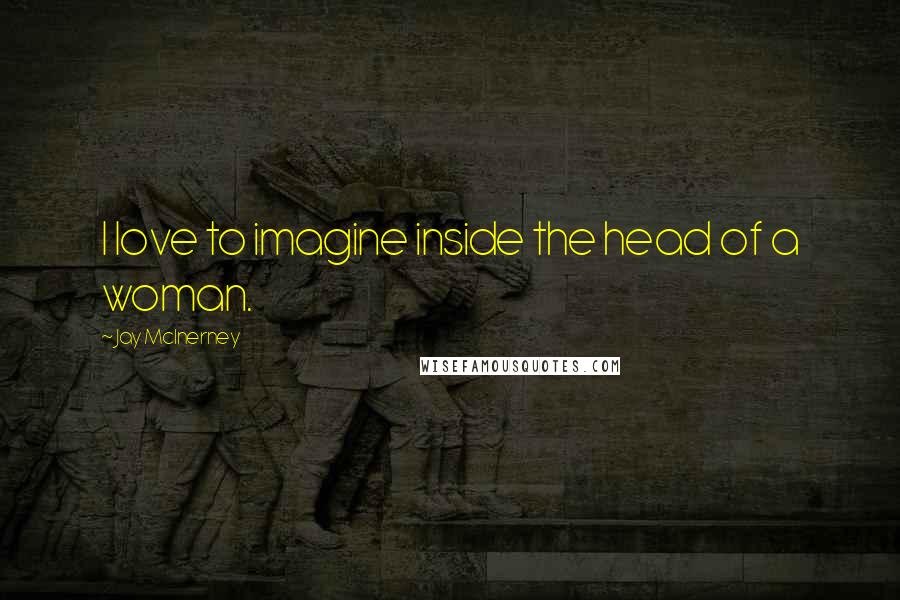 I love to imagine inside the head of a woman.

~Jay McInerney

WISEFAMOUSQUOTES.COM